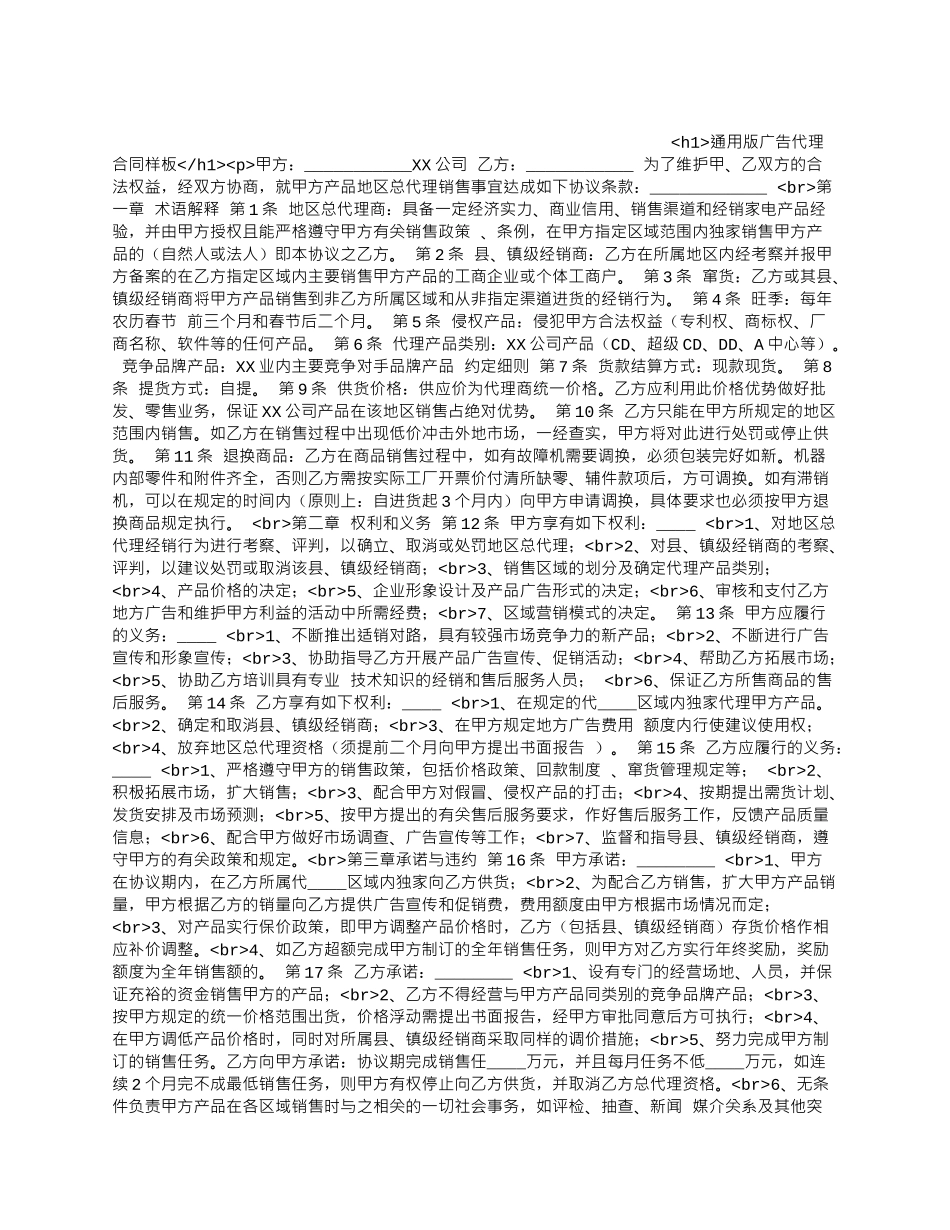 <h1>通用版广告代理合同样板</h1><p>甲方：____________XX 公司 乙方：____________ 为了维护甲、乙双方的合法权益，经双方协商，就甲方产品地区总代理销售事宜达成如下协议条款：_____________ <br>第一章 术语解释 第 1 条 地区总代理商：具备一定经济实力、商业信用、销售渠道和经销家电产品经验，并由甲方授权且能严格遵守甲方有关销售政策 、条例，在甲方指定区域范围内独家销售甲方产品的（自然人或法人）即本协议之乙方。 第 2 条 县、镇级经销商：乙方在所属地区内经考察并报甲方备案的在乙方指定区域内主要销售甲方产品的工商企业或个体工商户。 第 3 条 窜货：乙方或其县、镇级经销商将甲方产品销售到非乙方所属区域和从非指定渠道进货的经销行为。 第 4 条 旺季：每年农历春节 前三个月和春节后二个月。 第 5 条 侵权产品：侵犯甲方合法权益（专利权、商标权、厂商名称、软件等的任何产品。 第 6 条 代理产品类别：XX 公司产品（CD、超级 CD、DD、A 中心等）。 竞争品牌产品：XX 业内主要竞争对手品牌产品 约定细则 第 7 条 货款结算方式：现款现货。 第 8 条 提货方式：自提。 第 9 条 供货价格：供应价为代理商统一价格。乙方应利用此价格优势做好批发、零售业务，保证 XX 公司产品在该地区销售占绝对优势。 第 10 条 乙方只能在甲方所规定的地区范围内销售。如乙方在销售过程中出现低价冲击外地市场，一经查实，甲方将对此进行处罚或停止供货。 第 11 条 退换商品：乙方在商品销售过程中，如有故障机需要调换，必须包装完好如新。机器内部零件和附件齐全，否则乙方需按实际工厂开票价付清所缺零、辅件款项后，方可调换。如有滞销机，可以在规定的时间内（原则上：自进货起 3 个月内）向甲方申请调换，具体要求也必须按甲方退换商品规定执行。 <br>第二章 权利和义务 第 12 条 甲方享有如下权利：_____ <br>1、对地区总代理经销行为进行考察、评判，以确立、取消或处罚地区总代理；<br>2、对县、镇级经销商的考察、评判，以建议处罚或取消该县、镇级经销商；<br>3、销售区域的划分及确定代理产品类别；<br>4、产品价格的决定；<br>5、企业形象设计及产品广告形式的决定；<br>6、审核和支付乙方地方广告和维护甲方利益的活动中所需经费；<br>7、区域营销模式的决定。 第 13 条 甲方应履行的义务：_____ <br>1、不断推出适销对路，具有较强市场竞争力的新产品；<br>2、不断进行广告宣传和形象宣传；<br>3、协助指导乙方开展产品广告宣传、促销活动；<br>4、帮助乙方拓展市场；<br>5、协助乙方培训具有专业 技术知识的经销和售后服务人员； <br>6、保证乙方所售商品的售后服务。 第 14 条 乙方享有如下权利：_____ <br>1、在规定的代_____区域内独家代理甲方产品。<br>2、确定和取消县、镇级经销商；<br>3、在甲方规定地方广告费用 额度内行使建议使用权；<br>4、放弃地区总代理资格（须提前二个月向甲方提出书面报告 ）。 第 15 条 乙方应履行的义务：_____ <br>1、严格遵守甲方的销售政策，包括价格政策、回款制度 、窜货管理规定等； <br>2、积极拓展市场，扩大销售；<br>3、配合甲方对假冒、侵权产品的打击；<br>4、按期提出需货计划、发货安排及市场预测；<br>5、按甲方提出的有关售后服务要求，作好售后服务工作，反馈产品质量信息；<br>6、配合甲方做好市场调查、广告宣传等工作；<br>7、监督和指导县、镇级经销商，遵守甲方的有关政策和规定。<br>第三章承诺与违约 第 16 条 甲方承诺：_________ <br>1、甲方在协议期内，在乙方所属代_____区域内独家向乙方供货；<br>2、为配合乙方销售，扩大甲方产品销量，甲方根据乙方的销量向乙方提供广告宣传和促销费，费用额度由甲方根据市场情况而定；<br>3、对产品实行保价政策，即甲方调整产品价格时，乙方（包括县、镇级经销商）存货价格作相应补价调整。<br>4、如乙方超额完成甲方制订的全年销售任务，则甲方对乙方实行年终奖励，奖励额度为全年销售额的。 第 17 条 乙方承诺：_________ <br>1、设有专门的经营场地、人员，并保证充裕的资金销售甲方的产品；<br>2、乙方不得经营与甲方产品同类别的竞争品牌产品；<br>3、按甲方规定的统一价格范围出货，价格浮动需提出书面报告，经甲方审批同意后方可执行；<br>4、在甲方调低产品价格时，同时对所属县、镇级经销商采取同样的调价措施；<br>5、努力完成甲方制订的销售任务。乙方向甲方承诺：协议期完成销售任_____万元，并且每月任务不低_____万元，如连续 2 个月完不成最低销售任务，则甲方有权停止向乙方供货，并取消乙方总代理资格。<br>6、无条件负责甲方产品在各区域销售时与之相关的一切社会事务，如评检、抽查、新闻 媒介关系及其他突